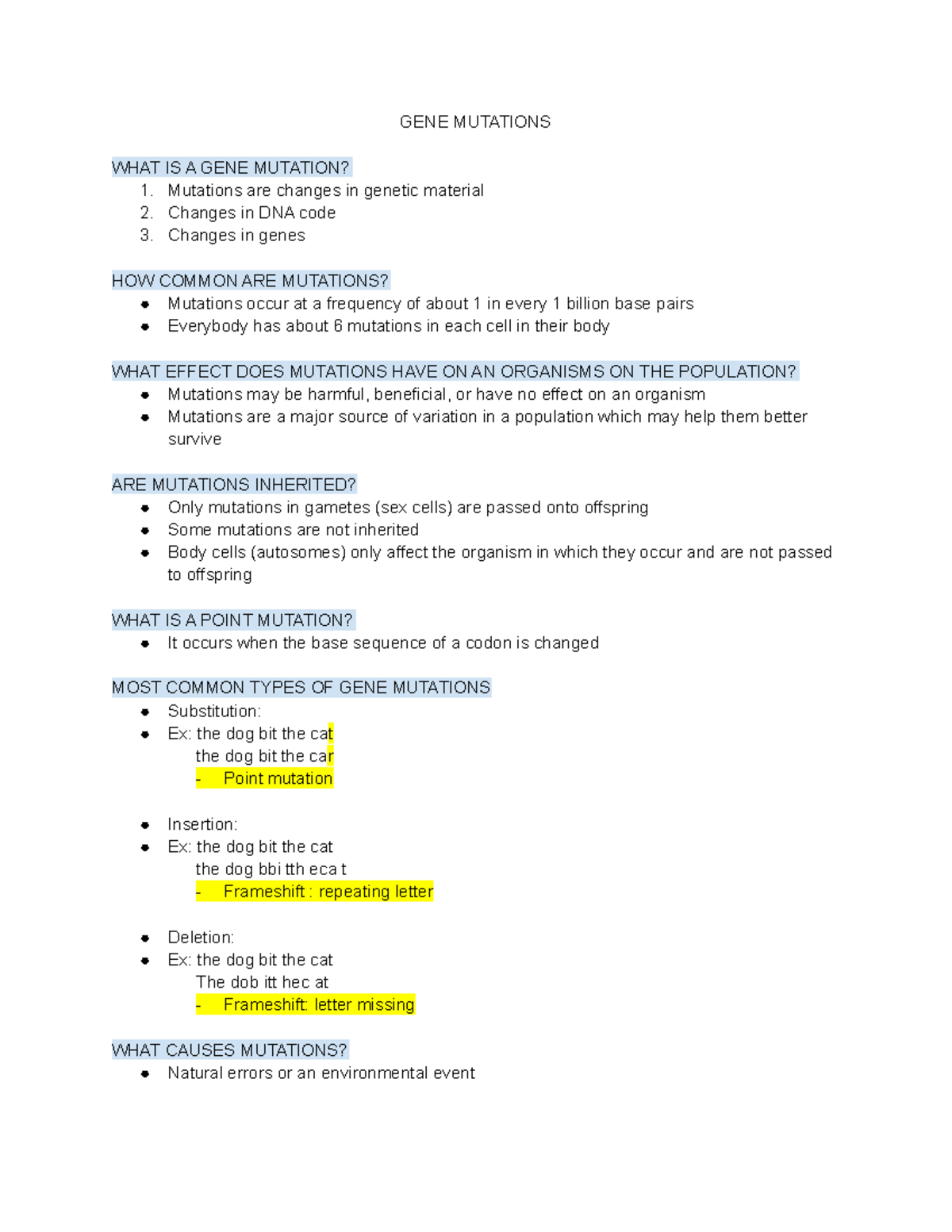 GENE MUTATIONS

WHAT IS A GENE MUTATION?
1. Mutations are changes in genetic material
2. Changes in DNA code
3. Changes in genes

HOW COMMON ARE MUTATIONS?
- Mutations occur at a frequency of about 1 in every 1 billion base pairs
- Everybody has about 6 mutations in each cell in their body

WHAT EFFECT DOES MUTATIONS HAVE ON AN ORGANISMS ON THE POPULATION?
- Mutations may be harmful, beneficial, or have no effect on an organism
- Mutations are a major source of variation in a population which may help them better survive

ARE MUTATIONS INHERITED?
- Only mutations in gametes (sex cells) are passed onto offspring
- Some mutations are not inherited
- Body cells (autosomes) only affect the organism in which they occur and are not passed to offspring

WHAT IS A POINT MUTATION?
- It occurs when the base sequence of a codon is changed

MOST COMMON TYPES OF GENE MUTATIONS
- Substitution:
- Ex: the dog bit the cat
the dog bit the car
- Point mutation

- Insertion:
- Ex: the dog bit the cat
the dog bbi tth eca t
- Frameshift : repeating letter

- Deletion:
- Ex: the dog bit the cat
The dob itt hec at
- Frameshift: letter missing

WHAT CAUSES MUTATIONS?
- Natural errors or an environmental event